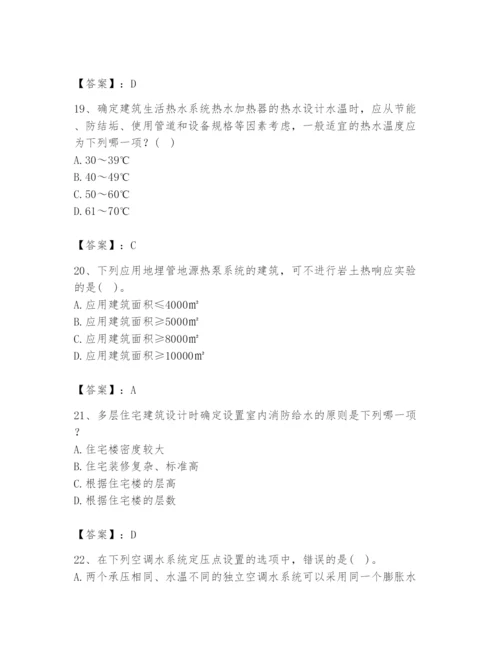 【答案】：D

19、确定建筑生活热水系统热水加热器的热水设计水温时，应从节能、防结垢、使用管道和设备规格等因素考虑，一般适宜的热水温度应为下列哪一项？（ ）
A. 30～39℃
B. 40～49℃
C. 50～60℃
D. 61～70℃

【答案】：C

20、下列应用地埋管地源热泵系统的建筑，可不进行岩土热响应实验的是（ ）。
A. 应用建筑面积≤4000㎡
B. 应用建筑面积≥5000㎡
C. 应用建筑面积≥8000㎡
D. 应用建筑面积≥10000㎡

【答案】：A

21、多层住宅建筑设计时确定设置室内消防给水的原则是下列哪一项？
A. 住宅楼密度较大
B. 住宅装修复杂、标准高
C. 根据住宅楼的层高
D. 根据住宅楼的层数

【答案】：D

22、在下列空调水系统定压点设置的选项中，错误的是（ ）。
A. 两个承压相同、水温不同的独立空调水系统可以采用同一个膨胀水